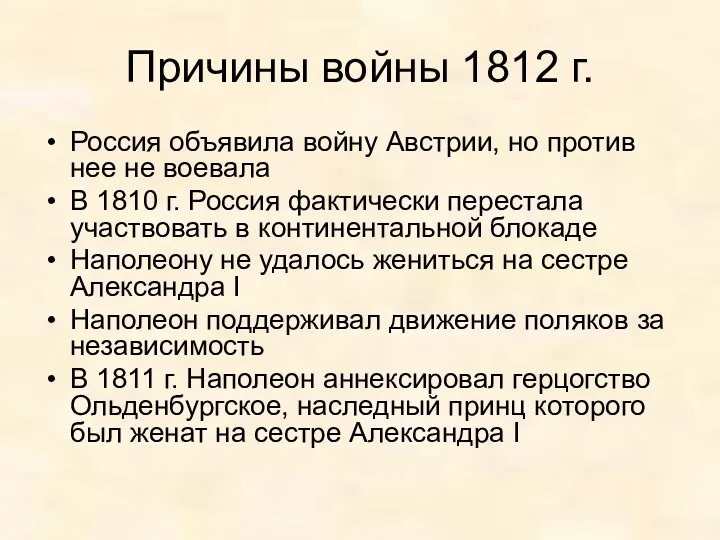 Причины войны 1812 г.

• Россия объявила войну Австрии, но против нее не воевала
• В 1810 г. Россия фактически перестала участвовать в континентальной блокаде
• Наполеону не удалось жениться на сестре Александра I
• Наполеон поддерживал движение поляков за независимость
• В 1811 г. Наполеон аннексировал герцогство Ольденбургское, наследный принц которого был женат на сестре Александра I